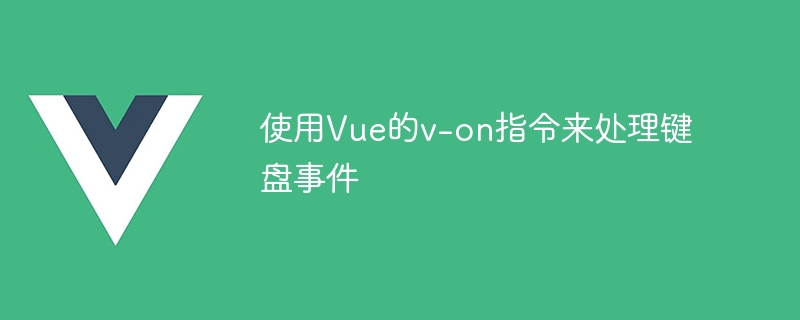 使用Vue的v-on指令来处理键盘事件